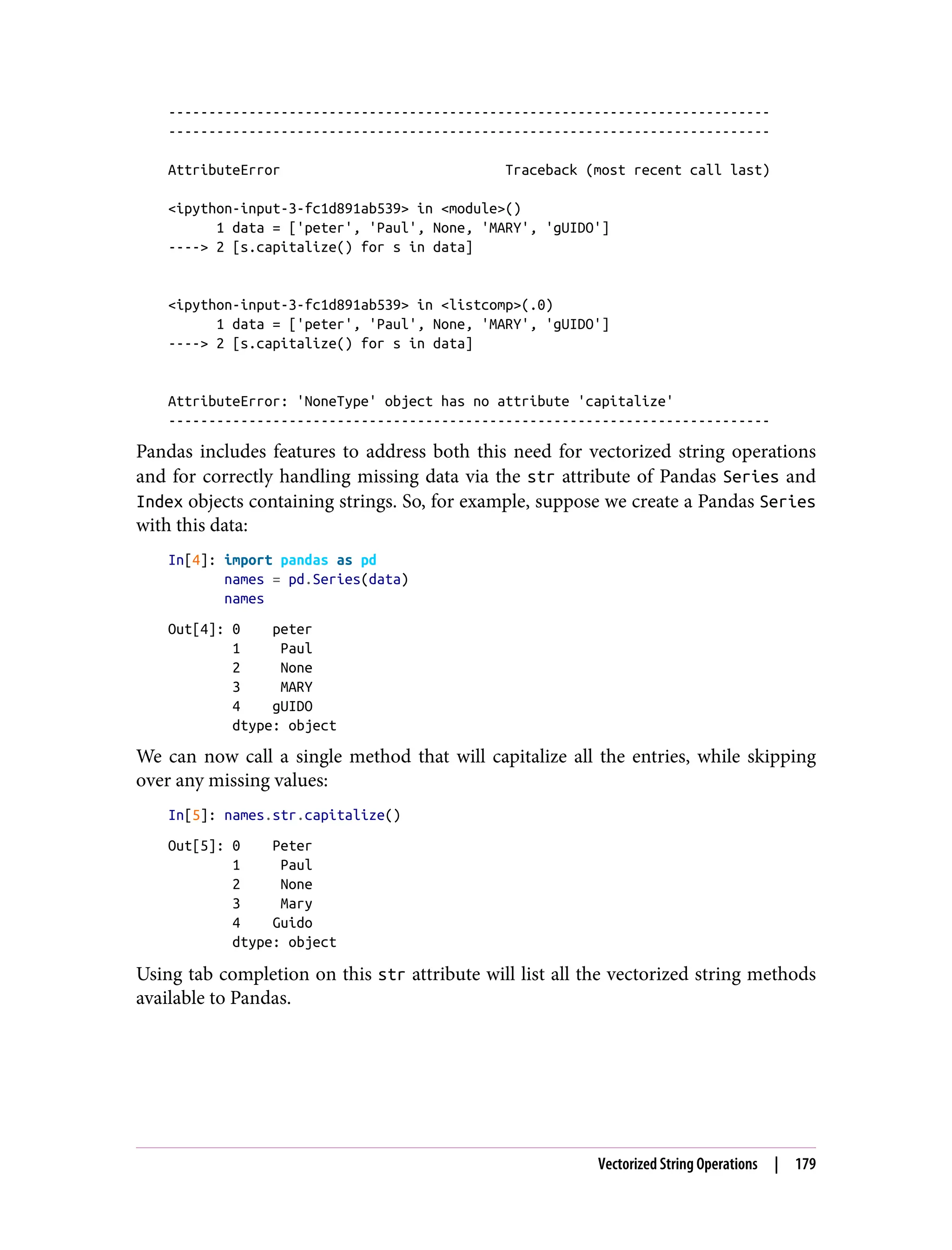 ---------------------------------------------------------------------------
---------------------------------------------------------------------------

AttributeError                            Traceback (most recent call last)

<ipython-input-3-fc1d891ab539> in <module>()
      1 data = ['peter', 'Paul', None, 'MARY', 'gUIDO']
----> 2 [s.capitalize() for s in data]

<ipython-input-3-fc1d891ab539> in <listcomp>(.0)
      1 data = ['peter', 'Paul', None, 'MARY', 'gUIDO']
----> 2 [s.capitalize() for s in data]

AttributeError: 'NoneType' object has no attribute 'capitalize'
---------------------------------------------------------------------------

Pandas includes features to address both this need for vectorized string operations and for correctly handling missing data via the str attribute of Pandas Series and Index objects containing strings. So, for example, suppose we create a Pandas Series with this data:

In[4]: import pandas as pd
       names = pd.Series(data)
       names

Out[4]: 0    peter
        1     Paul
        2     None
        3     MARY
        4    gUIDO
        dtype: object

We can now call a single method that will capitalize all the entries, while skipping over any missing values:

In[5]: names.str.capitalize()

Out[5]: 0    Peter
        1     Paul
        2     None
        3     Mary
        4    Guido
        dtype: object

Using tab completion on this str attribute will list all the vectorized string methods available to Pandas.

Vectorized String Operations | 179